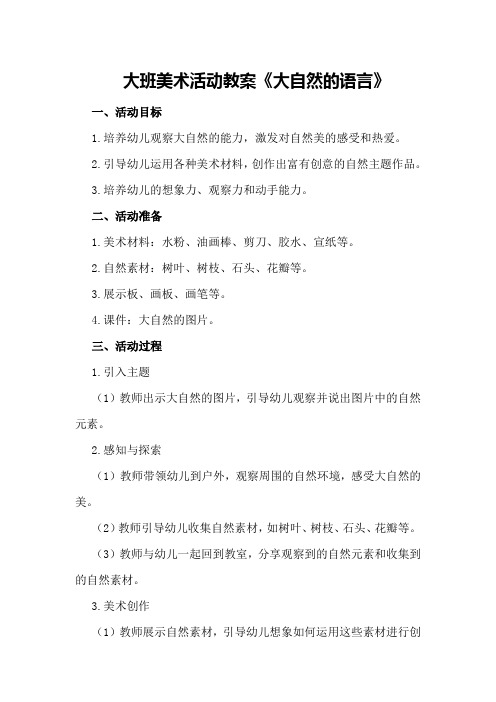 大班美术活动教案《大自然的语言》

一、活动目标

1.培养幼儿观察大自然的能力，激发对自然美的感受和热爱。

2.引导幼儿运用各种美术材料，创作出富有创意的自然主题作品。

3.培养幼儿的想象力、观察力和动手能力。

二、活动准备

1.美术材料：水粉、油画棒、剪刀、胶水、宣纸等。

2.自然素材：树叶、树枝、石头、花瓣等。

3.展示板、画板、画笔等。

4.课件：大自然的图片。

三、活动过程

1.引入主题

（1）教师出示大自然的图片，引导幼儿观察并说出图片中的自然元素。

2.感知与探索

（1）教师带领幼儿到户外，观察周围的自然环境，感受大自然的美。

（2）教师引导幼儿收集自然素材，如树叶、树枝、石头、花瓣等。

（3）教师与幼儿一起回到教室，分享观察到的自然元素和收集到的自然素材。

3.美术创作

（1）教师展示自然素材，引导幼儿想象如何运用这些素材进行创